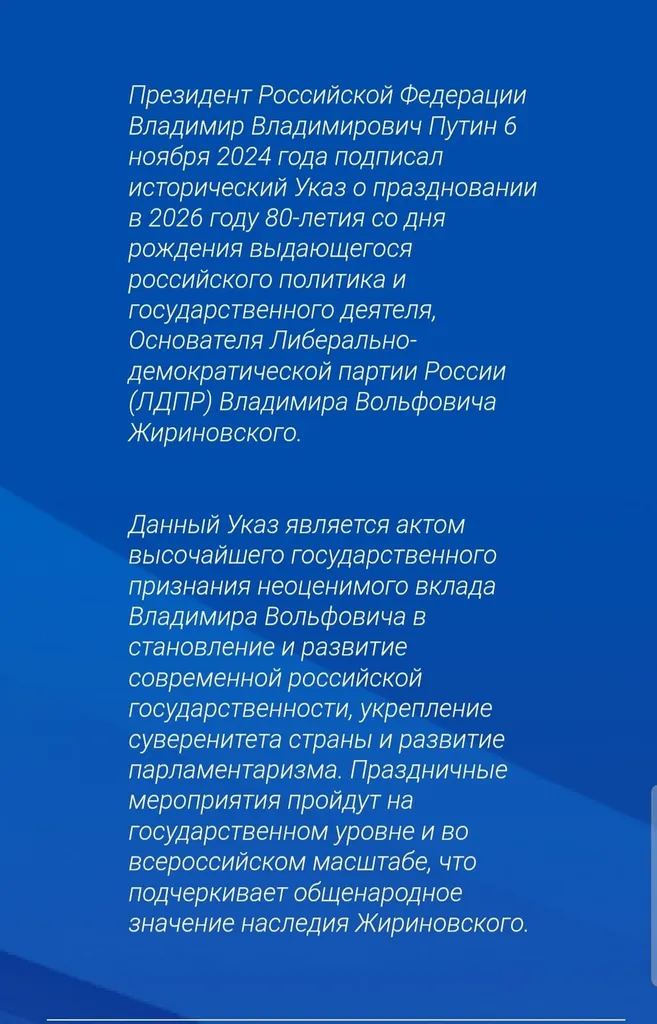 Президент Российской Федерации Владимир Владимирович Путин 6 ноября 2024 года подписал исторический Указ о праздновании в 2026 году 80-летия со дня рождения выдающегося российского политика и государственного деятеля, Основателя Либерально-демократической партии России (ЛДПР) Владимира Вольфовича Жириновского.

Данный Указ является актом высочайшего государственного признания неоценимого вклада Владимира Вольфовича в становление и развитие современной российской государственности, укрепление суверенитета страны и развитие парламентаризма. Праздничные мероприятия пройдут на государственном уровне и во всероссийском масштабе, что подчеркивает общенародное значение наследия Жириновского.